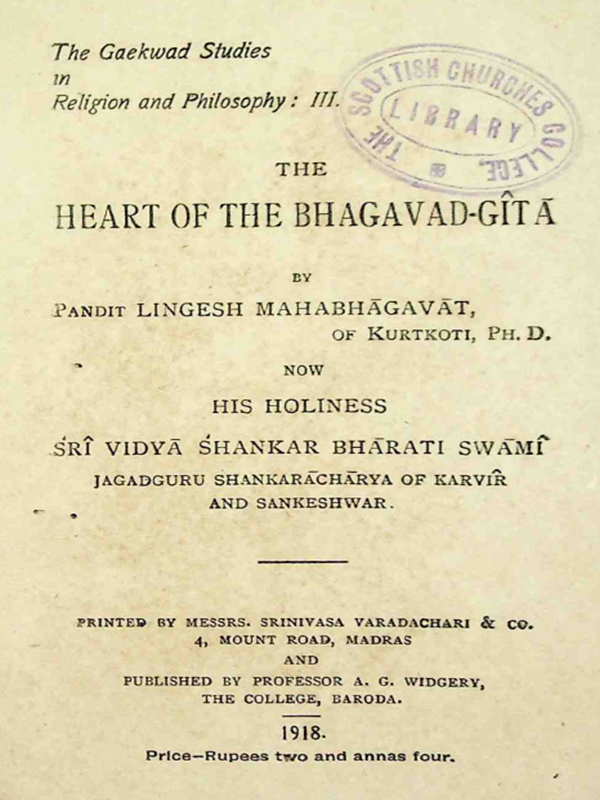 The Gaekwad Studies
in
Religion and Philosophy: III.

THE SCOTTISH CHURCHES COLLEGE
LIBRARY

THE
HEART OF THE BHAGAVAD-GÎTĀ

BY
PANDIT LINGESH MAHABHĀGAVĀT,
OF KURTKOTI, PH. D.

NOW

HIS HOLINESS

ŚRÎ VIDYĀ ŚHANKAR BHĀRATI SWĀMÎ
JAGADGURU SHANKARĀCHĀRYA OF KARVÎR
AND SANKESHWAR.

PRINTED BY MESSRS. SRINIVASA VARADACHARI & CO.
4, MOUNT ROAD, MADRAS
AND
PUBLISHED BY PROFESSOR A. G. WIDGERY,
THE COLLEGE, BARODA.

1918.
Price—Rupees two and annas four.